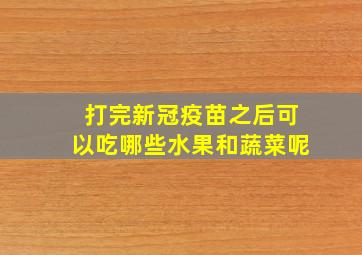 打完新冠疫苗之后可以吃哪些水果和蔬菜呢